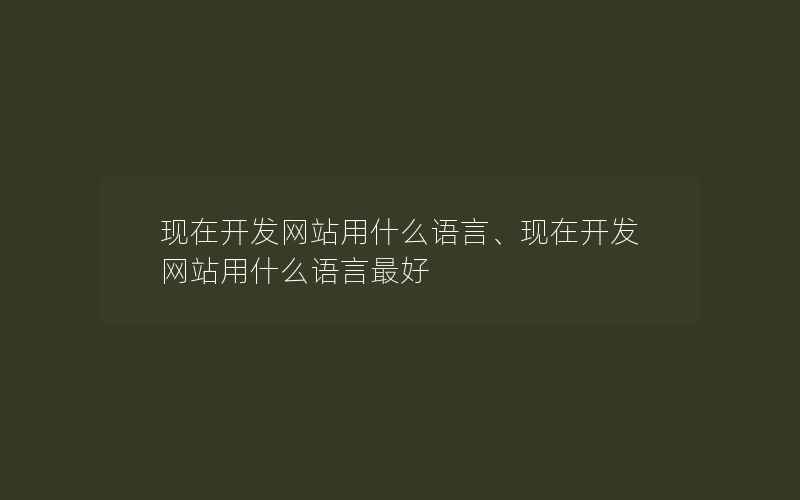 现在开发网站用什么语言、现在开发网站用什么语言最好